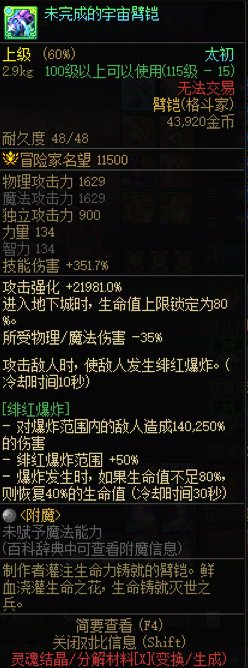 未完成的宇宙臂铠

上级 (60%)
太初
2.9kg 100级以上可以使用(115级 - 15)
无法交易
臂铠(格斗家)
43,920金币

耐久度 48/48

冒险家名望 11500

物理攻击力 1629
魔法攻击力 1629
独立攻击力 900
力量 134
智力 134
技能伤害 +351.7%

攻击强化 +21981.0%
进入地下城时，生命值上限锁定为80%。
所受物理/魔法伤害 -35%

攻击敌人时，使敌人发生绯红爆炸。(冷却时间10秒)

[绯红爆炸]
- 对爆炸范围内的敌人造成140,250%的伤害
- 绯红爆炸范围 +50%
- 爆炸发生时，如果生命值不足80%，则恢复40%的生命值 (冷却时间30秒)

<附魔>
未赋予魔法能力
(百科辞典中可查看附魔信息)

制作者灌注生命力铸就的臂铠。鲜血浇灌生命之花，生命铸就灭世之兵。

简要查看 (F4)
关闭对比信息 (Shift)
灵魂结晶/分解材料[X](变换/生成)